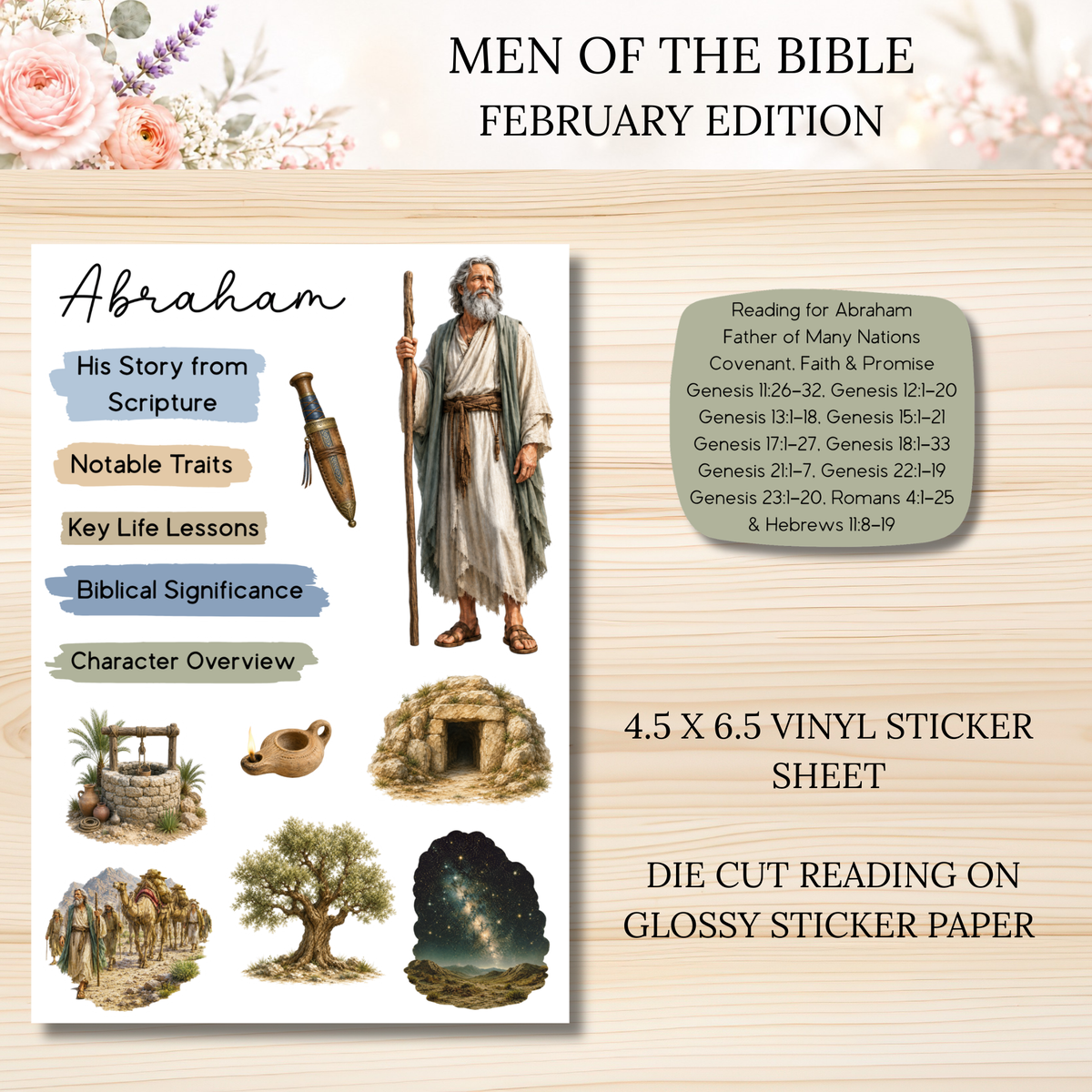 MEN OF THE BIBLE
FEBRUARY EDITION

Abraham

His Story from Scripture

Notable Traits

Key Life Lessons

Biblical Significance

Character Overview

Reading for Abraham
Father of Many Nations
Covenant, Faith & Promise
Genesis 11:26-32, Genesis 12:1-20
Genesis 13:1-18, Genesis 15:1-21
Genesis 17:1-27, Genesis 18:1-33
Genesis 21:1-7, Genesis 22:1-19
Genesis 23:1-20, Romans 4:1-25
& Hebrews 11:8-19

4.5 X 6.5 VINYL STICKER SHEET

DIE CUT READING ON GLOSSY STICKER PAPER